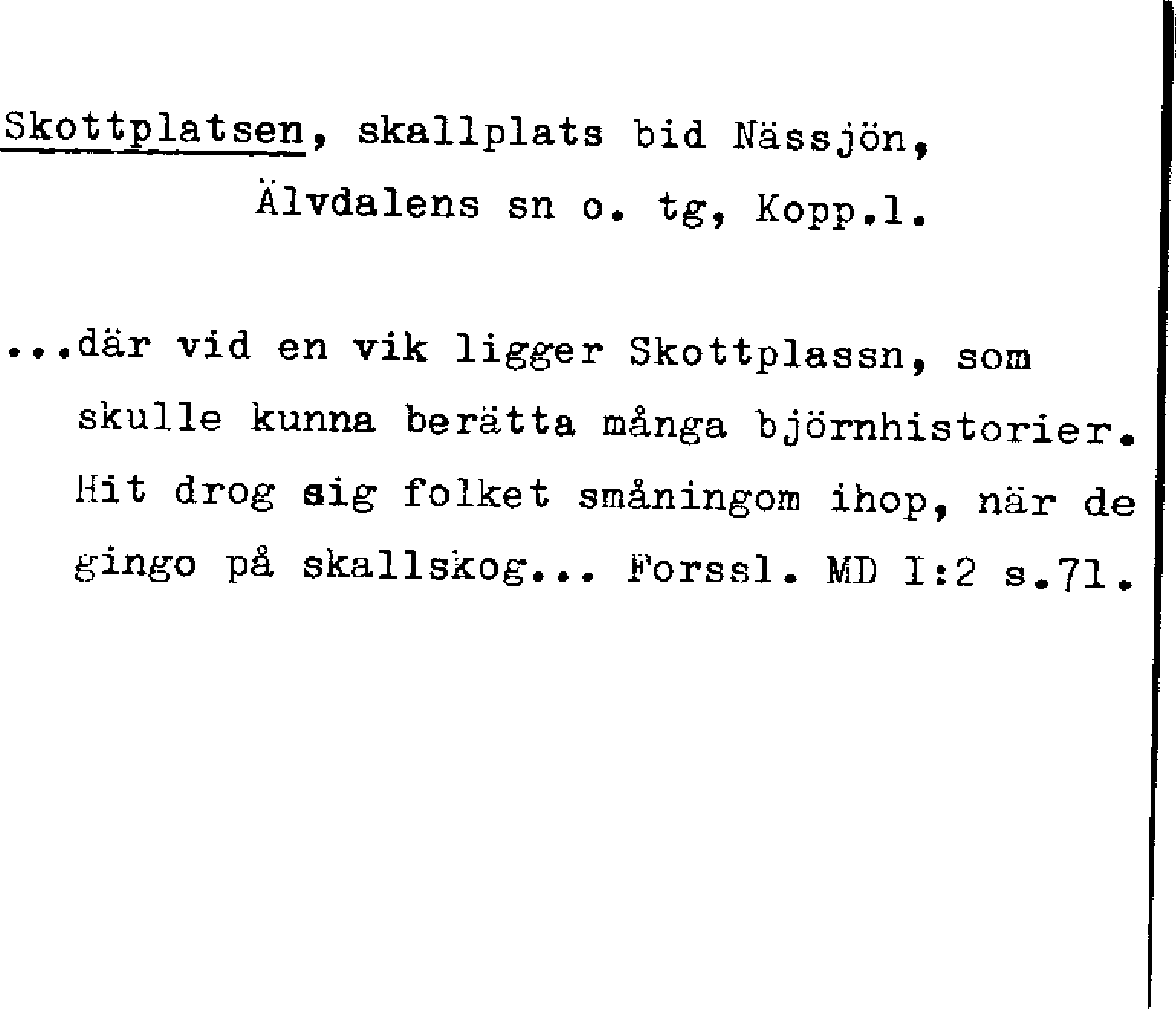 Skottplatsen, skallplats bid Nässjön, Älvdalens sn o. tg, Kopp.l.

...där vid en vik ligger Skottplassn, som skulle kunna berätta många björnhistorier. Hit drog sig folket småningom ihop, när de gingo på skallskog... Forssl. MD I:2 s.71.